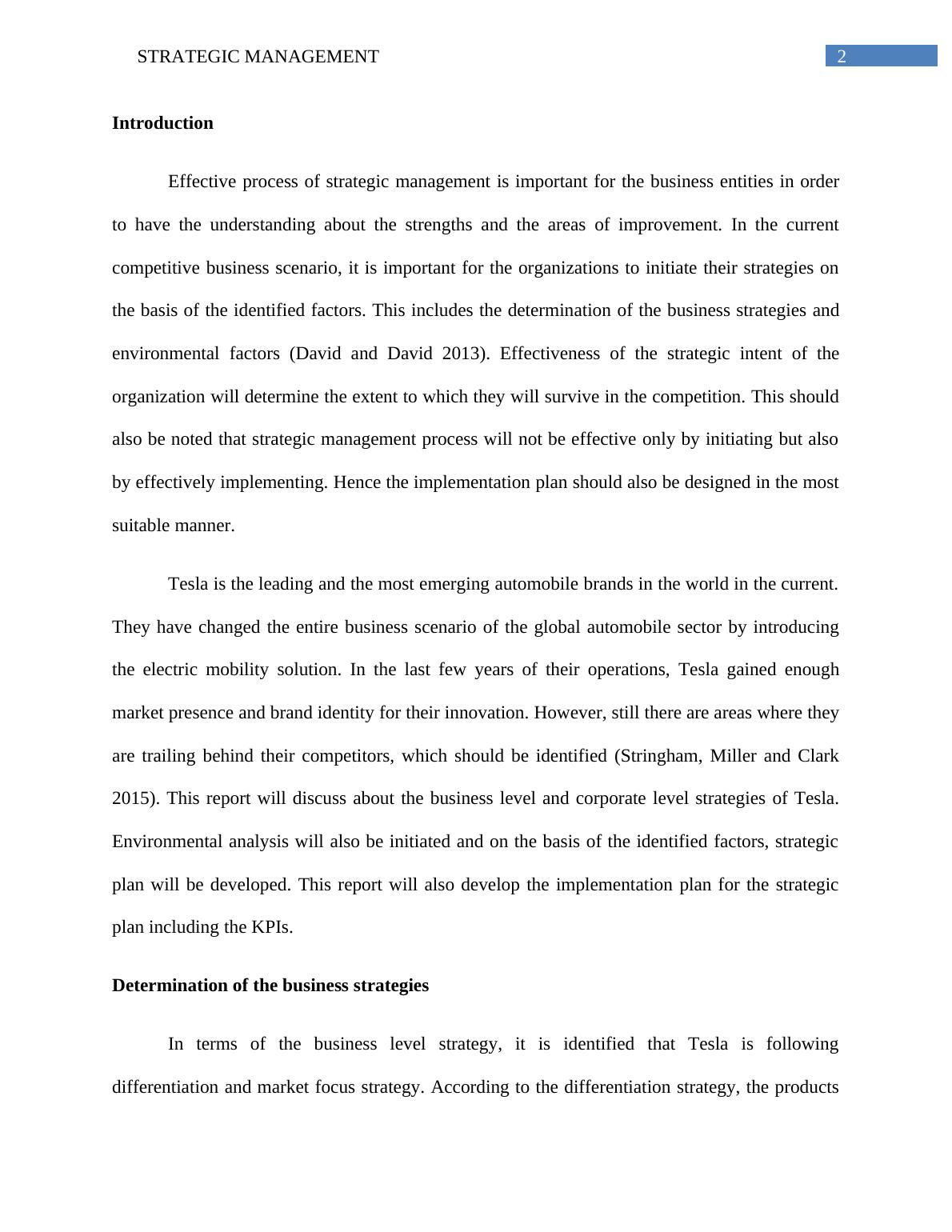 STRATEGIC MANAGEMENT 2

Introduction

Effective process of strategic management is important for the business entities in order to have the understanding about the strengths and the areas of improvement. In the current competitive business scenario, it is important for the organizations to initiate their strategies on the basis of the identified factors. This includes the determination of the business strategies and environmental factors (David and David 2013). Effectiveness of the strategic intent of the organization will determine the extent to which they will survive in the competition. This should also be noted that strategic management process will not be effective only by initiating but also by effectively implementing. Hence the implementation plan should also be designed in the most suitable manner.

Tesla is the leading and the most emerging automobile brands in the world in the current. They have changed the entire business scenario of the global automobile sector by introducing the electric mobility solution. In the last few years of their operations, Tesla gained enough market presence and brand identity for their innovation. However, still there are areas where they are trailing behind their competitors, which should be identified (Stringham, Miller and Clark 2015). This report will discuss about the business level and corporate level strategies of Tesla. Environmental analysis will also be initiated and on the basis of the identified factors, strategic plan will be developed. This report will also develop the implementation plan for the strategic plan including the KPIs.

Determination of the business strategies

In terms of the business level strategy, it is identified that Tesla is following differentiation and market focus strategy. According to the differentiation strategy, the products